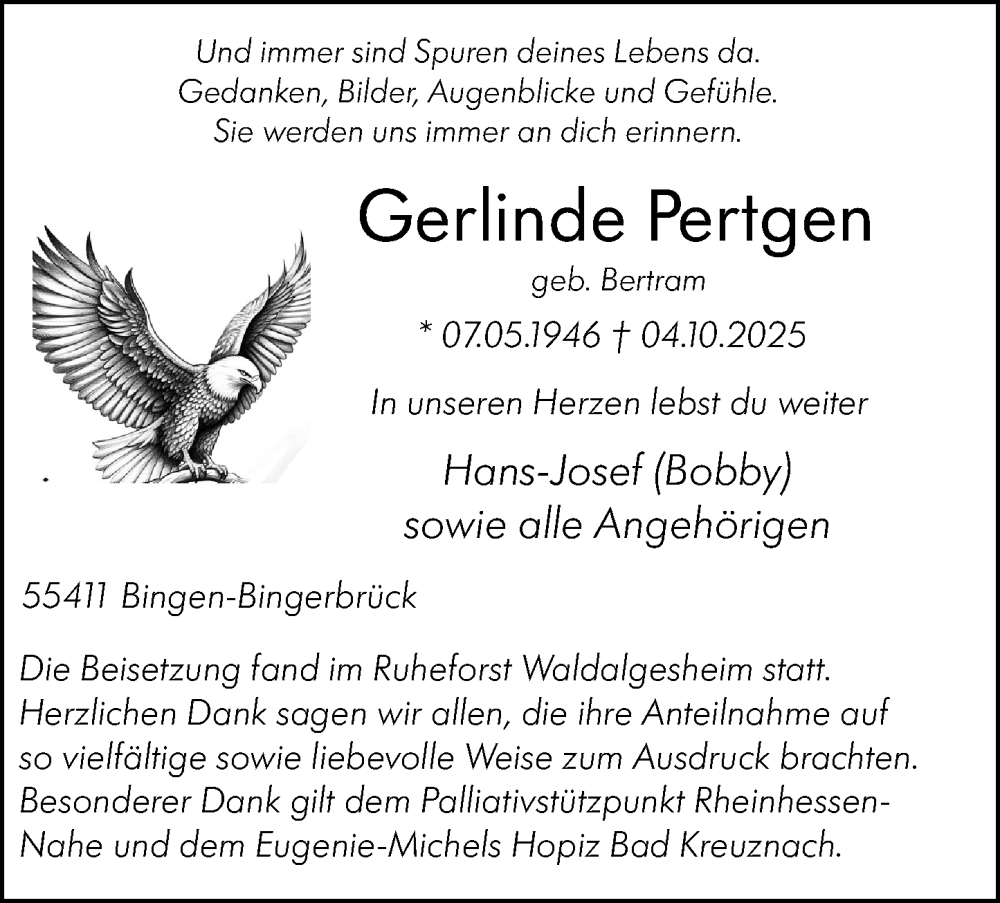 Und immer sind Spuren deines Lebens da.
Gedanken, Bilder, Augenblicke und Gefühle.
Sie werden uns immer an dich erinnern.

Gerlinde Pertgen

geb. Bertram

* 07.05.1946 † 04.10.2025

In unseren Herzen lebst du weiter

Hans-Josef (Bobby)
sowie alle Angehörigen

55411 Bingen-Bingerbrück

Die Beisetzung fand im Ruheforst Waldalgesheim statt. Herzlichen Dank sagen wir allen, die ihre Anteilnahme auf so vielfältige sowie liebevolle Weise zum Ausdruck brachten. Besonderer Dank gilt dem Palliativstützpunkt Rheinhessen-Nahe und dem Eugenie-Michels Hopiz Bad Kreuznach.